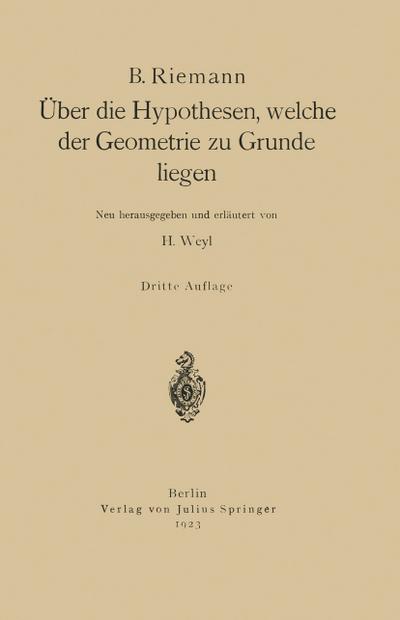 B. Riemann

Über die Hypothesen, welche der Geometrie zu Grunde liegen

Neu herausgegeben und erläutert von

H. Weyl

Dritte Auflage

Berlin
Verlag von Julius Springer
1923